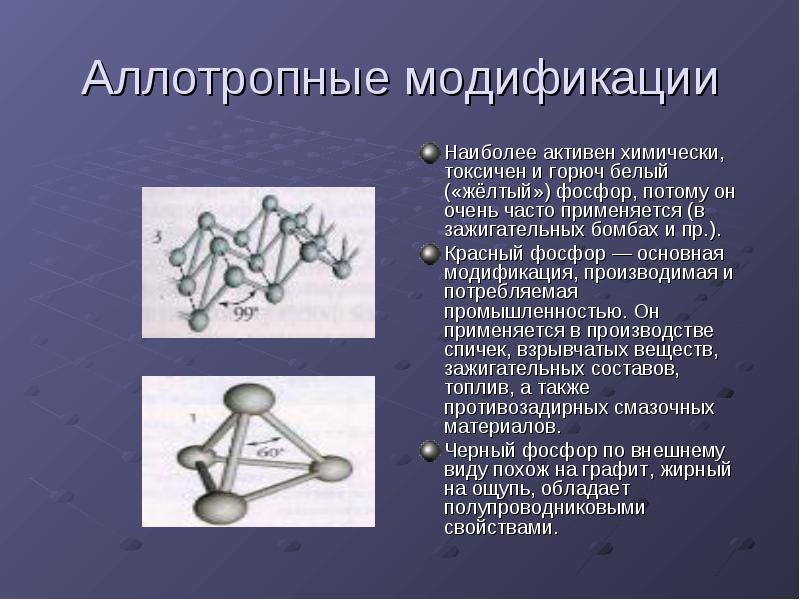 Аллотропные модификации

3

99°

1

60°

Наиболее активен химически, токсичен и горюч белый («жёлтый») фосфор, потому он очень часто применяется (в зажигательных бомбах и пр.).

Красный фосфор — основная модификация, производимая и потребляемая промышленностью. Он применяется в производстве спичек, взрывчатых веществ, зажигательных составов, топлив, а также противозадирных смазочных материалов.

Черный фосфор по внешнему виду похож на графит, жирный на ощупь, обладает полупроводниковыми свойствами.